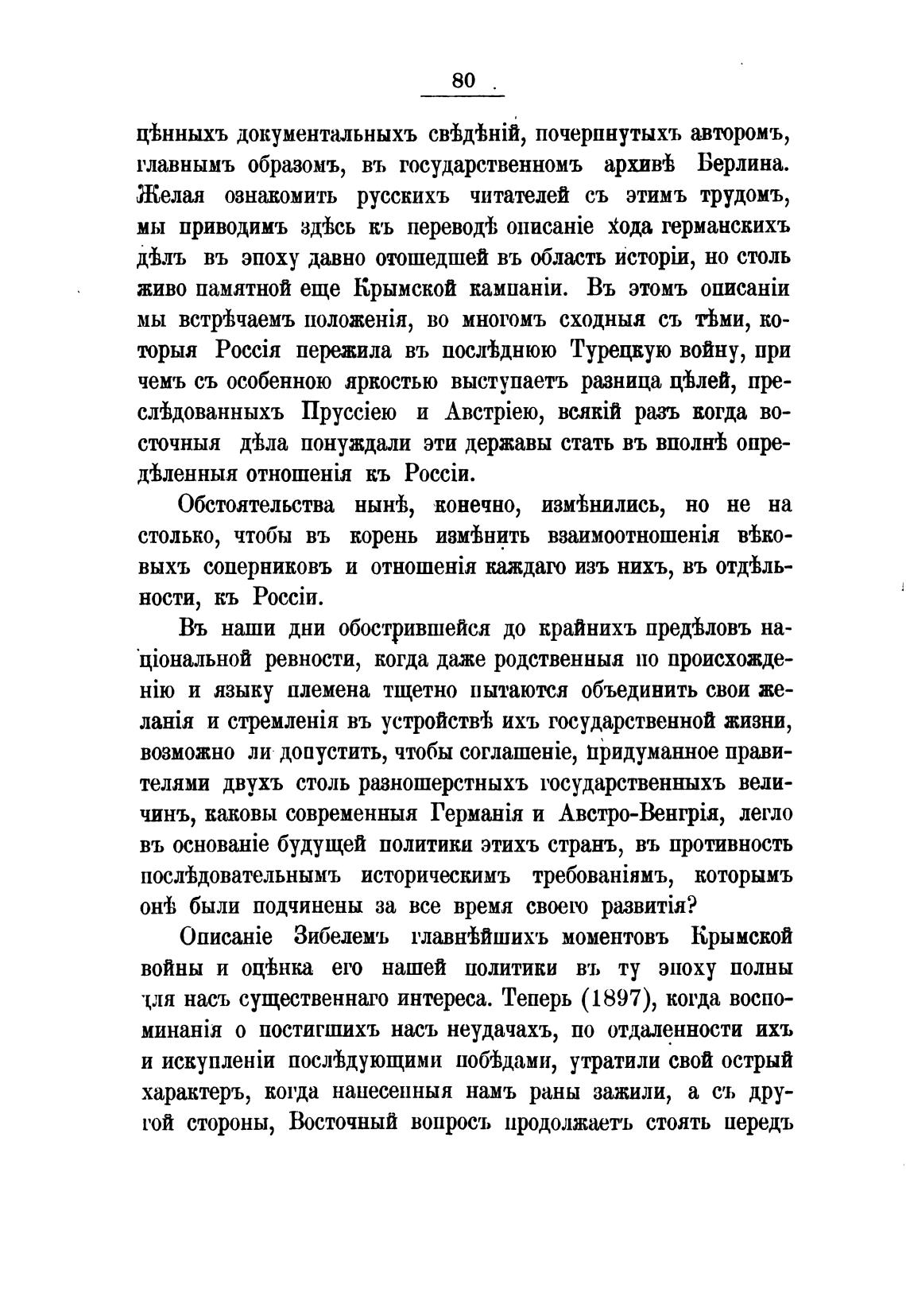 80

цѣнныхъ документальныхъ свѣдѣній, почерпнутыхъ авторомъ, главнымъ образомъ, въ государственномъ архивѣ Берлина. Желая ознакомить русскихъ читателей съ этимъ трудомъ, мы приводимъ здѣсь къ переводѣ описаніе хода германскихъ дѣлъ въ эпоху давно отошедшей въ область исторіи, но столь живо памятной еще Крымской кампаніи. Въ этомъ описаніи мы встрѣчаемъ положенія, во многомъ сходныя съ тѣми, которыя Россія пережила въ послѣднюю Турецкую войну, при чемъ съ особенною яркостью выступаетъ разница цѣлей, преслѣдованныхъ Пруссіею и Австріею, всякій разъ когда восточныя дѣла понуждали эти державы стать въ вполнѣ опредѣленныя отношенія къ Россіи.

Обстоятельства нынѣ, конечно, измѣнились, но не на столько, чтобы въ корень измѣнить взаимоотношенія вѣковыхъ соперниковъ и отношенія каждаго изъ нихъ, въ отдѣльности, къ Россіи.

Въ наши дни обострившейся до крайнихъ предѣловъ національной ревности, когда даже родственныя по происхожденію и языку племена тщетно пытаются объединить свои желанія и стремленія въ устройствѣ ихъ государственной жизни, возможно ли допустить, чтобы соглашеніе, придуманное правителями двухъ столь разношерстныхъ государственныхъ величинъ, каковы современныя Германія и Австро-Венгрія, легло въ основаніе будущей политики этихъ странъ, въ противность послѣдовательнымъ историческимъ требованіямъ, которымъ онѣ были подчинены за все время своего развитія?

Описаніе Зибелемъ главнѣйшихъ моментовъ Крымской войны и оцѣнка его нашей политики въ ту эпоху полны для насъ существеннаго интереса. Теперь (1897), когда воспоминанія о постигшихъ насъ неудачахъ, по отдаленности ихъ и искупленіи послѣдующими побѣдами, утратили свой острый характеръ, когда нанесенныя намъ раны зажили, а съ другой стороны, Восточный вопросъ продолжаетъ стоять передъ